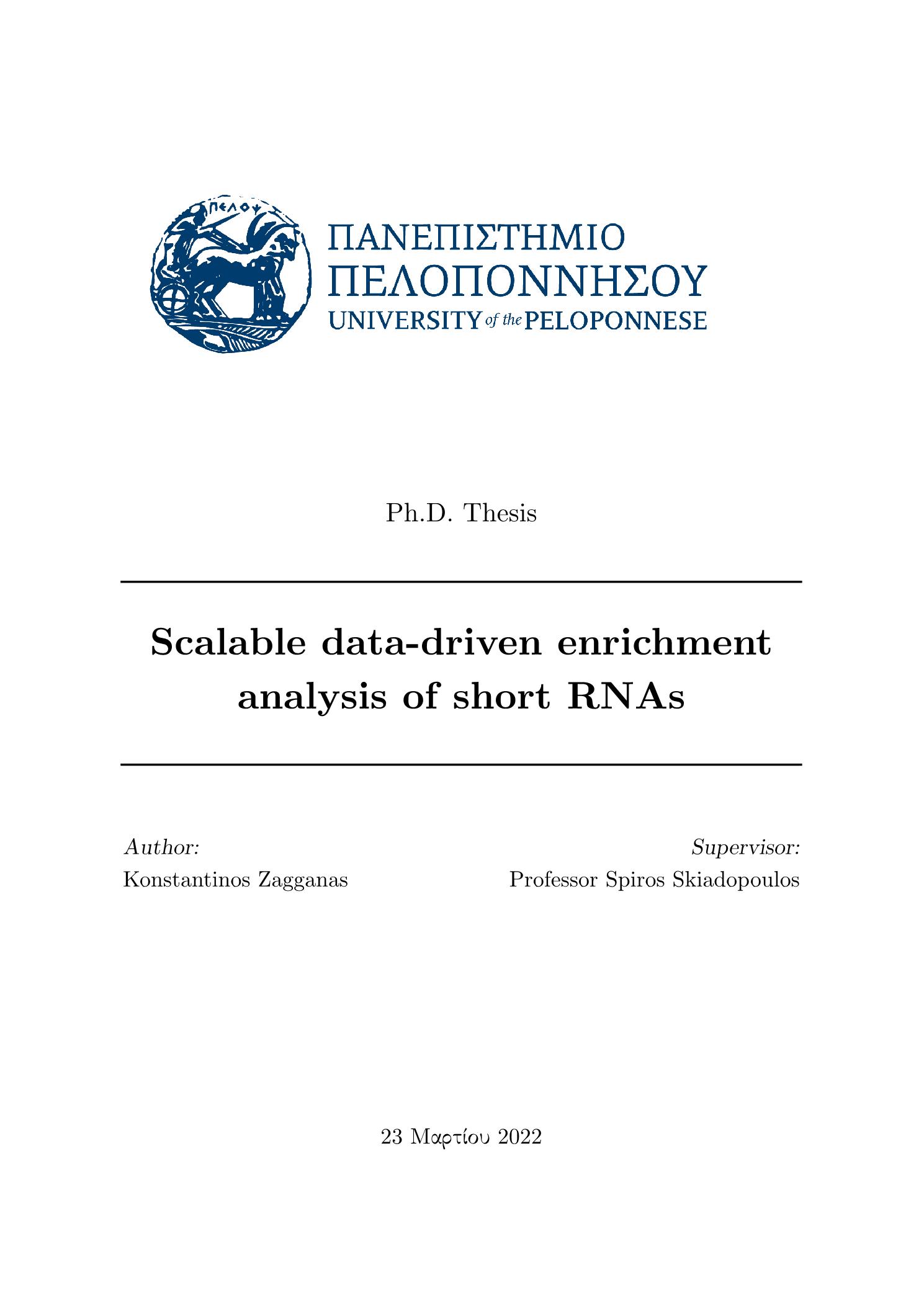 ΠΕΛΟΥ

ΠΑΝΕΠΙΣΤΗΜΙΟ
ΠΕΛΟΠΟΝΝΗΣΟΥ
UNIVERSITY of the PELOPONNESE

Ph.D. Thesis

Scalable data-driven enrichment analysis of short RNAs

Author:
Konstantinos Zagganas

Supervisor:
Professor Spiros Skiadopoulos

23 Μαρτίου 2022